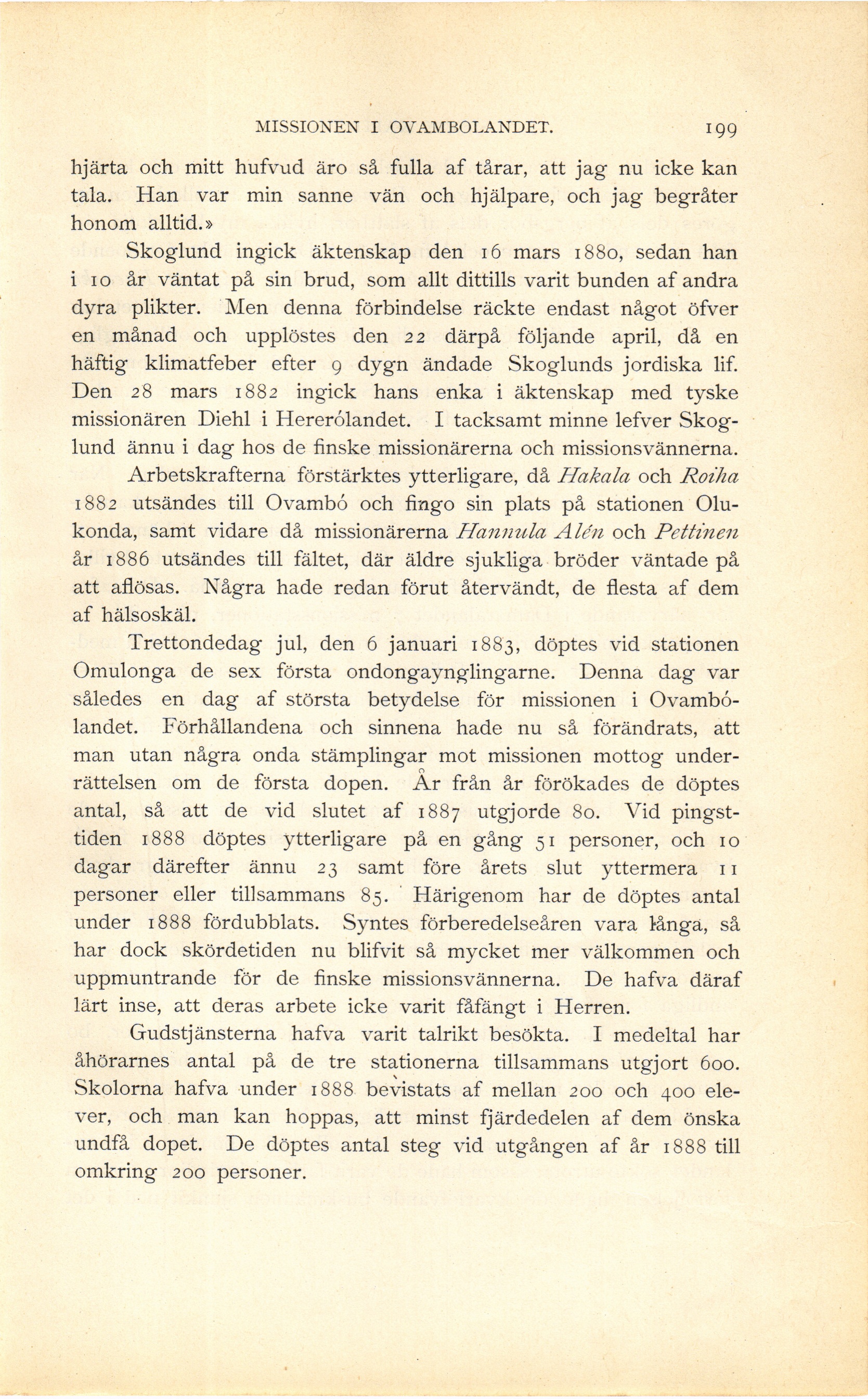 MISSIONEN I OVAMBOLANDET. 199

hjärta och mitt hufvud äro så fulla af tårar, att jag nu icke kan tala. Han var min sanne vän och hjälpare, och jag begråter honom alltid.»

Skoglund ingick äktenskap den 16 mars 1880, sedan han i 10 år väntat på sin brud, som allt dittills varit bunden af andra dyra plikter. Men denna förbindelse räckte endast något öfver en månad och upplöstes den 22 därpå följande april, då en häftig klimatfeber efter 9 dygn ändade Skoglunds jordiska lif. Den 28 mars 1882 ingick hans enka i äktenskap med tyske missionären Diehl i Hererólandet. I tacksamt minne lefver Skoglund ännu i dag hos de finske missionärerna och missionsvännerna.

Arbetskrafterna förstärktes ytterligare, då Hakala och Roiha 1882 utsändes till Ovambó och fingo sin plats på stationen Olukonda, samt vidare då missionärerna Hannula Alén och Pettinen år 1886 utsändes till fältet, där äldre sjukliga bröder väntade på att aflösas. Några hade redan förut återvändt, de flesta af dem af hälsoskäl.

Trettondedag jul, den 6 januari 1883, döptes vid stationen Omulonga de sex första ondongaynglingarne. Denna dag var således en dag af största betydelse för missionen i Ovambólandet. Förhållandena och sinnena hade nu så förändrats, att man utan några onda stämplingar mot missionen mottog underrättelsen om de första dopen. År från år förökades de döptes antal, så att de vid slutet af 1887 utgjorde 80. Vid pingsttiden 1888 döptes ytterligare på en gång 51 personer, och 10 dagar därefter ännu 23 samt före årets slut yttermera 11 personer eller tillsammans 85. Härigenom har de döptes antal under 1888 fördubblats. Syntes förberedelseåren vara långa, så har dock skördetiden nu blifvit så mycket mer välkommen och uppmuntrande för de finske missionsvännerna. De hafva däraf lärt inse, att deras arbete icke varit fåfängt i Herren.

Gudstjänsterna hafva varit talrikt besökta. I medeltal har åhörarnes antal på de tre stationerna tillsammans utgjort 600. Skolorna hafva under 1888 bevistats af mellan 200 och 400 elever, och man kan hoppas, att minst fjärdedelen af dem önska undfå dopet. De döptes antal steg vid utgången af år 1888 till omkring 200 personer.